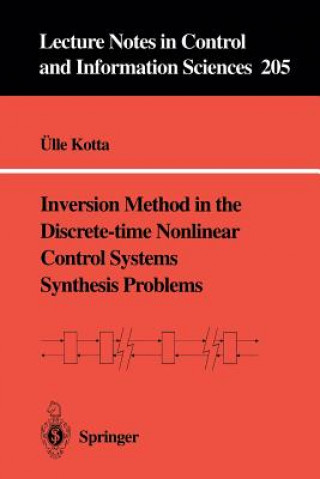 Lecture Notes in Control and Information Sciences 205

Ülle Kotta

Inversion Method in the Discrete-time Nonlinear Control Systems Synthesis Problems

Springer